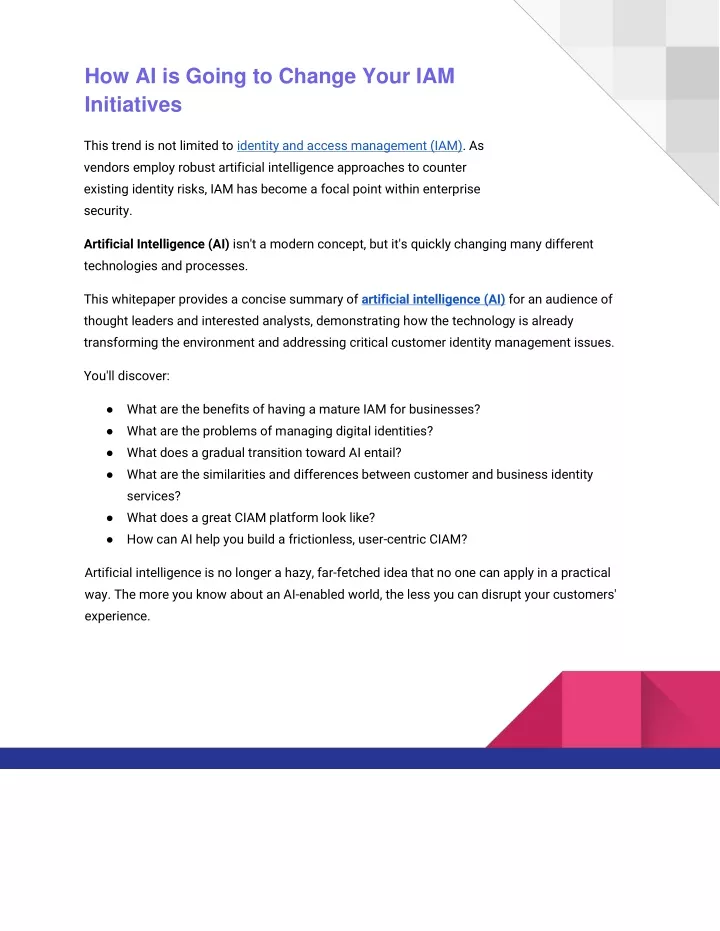 How AI is Going to Change Your IAM Initiatives

This trend is not limited to identity and access management (IAM). As vendors employ robust artificial intelligence approaches to counter existing identity risks, IAM has become a focal point within enterprise security.

Artificial Intelligence (AI) isn't a modern concept, but it's quickly changing many different technologies and processes.

This whitepaper provides a concise summary of artificial intelligence (AI) for an audience of thought leaders and interested analysts, demonstrating how the technology is already transforming the environment and addressing critical customer identity management issues.

You'll discover:

● What are the benefits of having a mature IAM for businesses?
● What are the problems of managing digital identities?
● What does a gradual transition toward AI entail?
● What are the similarities and differences between customer and business identity services?
● What does a great CIAM platform look like?
● How can AI help you build a frictionless, user-centric CIAM?

Artificial intelligence is no longer a hazy, far-fetched idea that no one can apply in a practical way. The more you know about an AI-enabled world, the less you can disrupt your customers' experience.